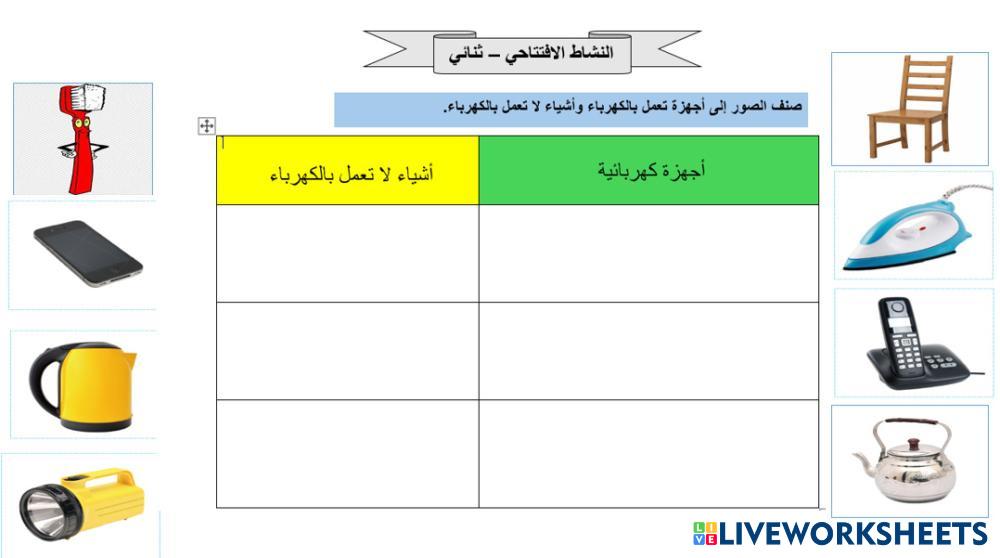 النشاط الافتتاحي – ثنائي

صنف الصور إلى أجهزة تعمل بالكهرباء وأشياء لا تعمل بالكهرباء.

| أجهزة كهربائية | أشياء لا تعمل بالكهرباء |
|---|---|
| | |
| | |
| | |

LIVEWORKSHEETS